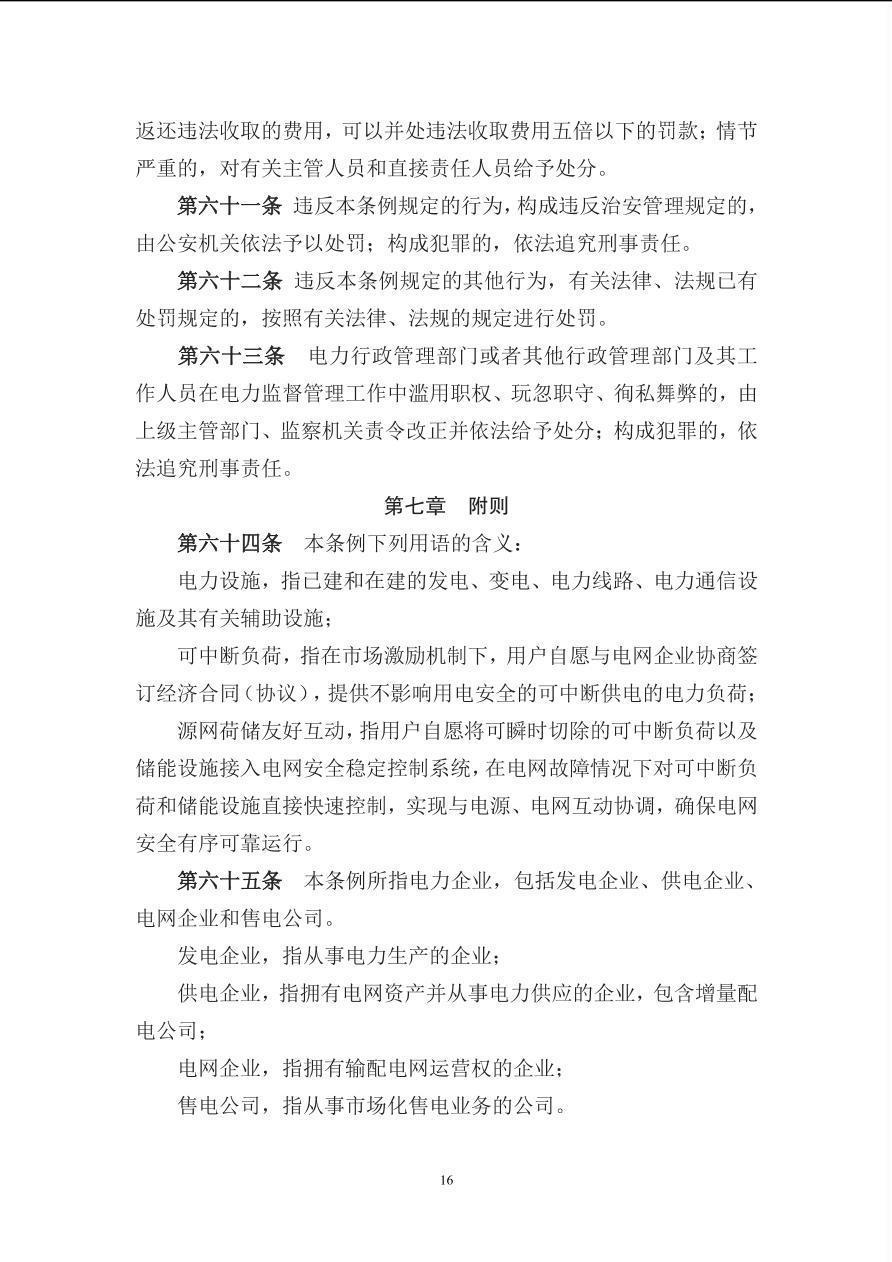 返还违法收取的费用，可以并处违法收取费用五倍以下的罚款；情节严重的，对有关主管人员和直接责任人员给予处分。

第六十一条 违反本条例规定的行为，构成违反治安管理规定的，由公安机关依法予以处罚；构成犯罪的，依法追究刑事责任。

第六十二条 违反本条例规定的其他行为，有关法律、法规已有处罚规定的，按照有关法律、法规的规定进行处罚。

第六十三条 电力行政管理部门或者其他行政管理部门及其工作人员在电力监督管理工作中滥用职权、玩忽职守、徇私舞弊的，由上级主管部门、监察机关责令改正并依法给予处分；构成犯罪的，依法追究刑事责任。

第七章 附则

第六十四条 本条例下列用语的含义：

电力设施，指已建和在建的发电、变电、电力线路、电力通信设施及其有关辅助设施；

可中断负荷，指在市场激励机制下，用户自愿与电网企业协商签订经济合同（协议），提供不影响用电安全的可中断供电的电力负荷；

源网荷储友好互动，指用户自愿将可瞬时切除的可中断负荷以及储能设施接入电网安全稳定控制系统，在电网故障情况下对可中断负荷和储能设施直接快速控制，实现与电源、电网互动协调，确保电网安全有序可靠运行。

第六十五条 本条例所指电力企业，包括发电企业、供电企业、电网企业和售电公司。

发电企业，指从事电力生产的企业；

供电企业，指拥有电网资产并从事电力供应的企业，包含增量配电公司；

电网企业，指拥有输配电网运营权的企业；

售电公司，指从事市场化售电业务的公司。

16